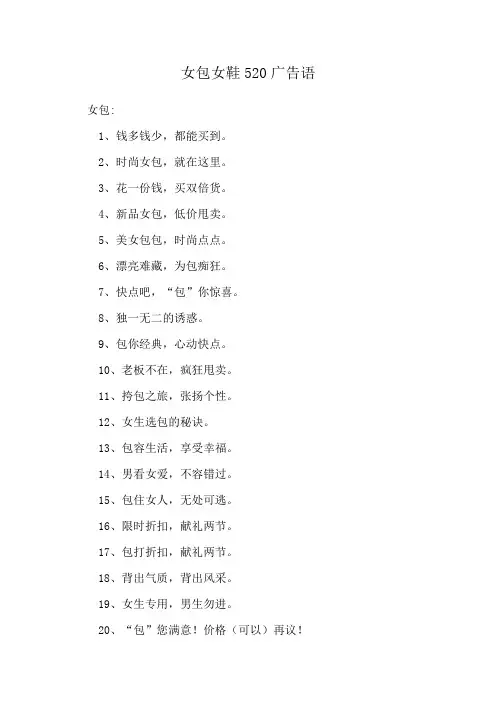 女包女鞋520广告语

女包:

1、钱多钱少，都能买到。

2、时尚女包，就在这里。

3、花一份钱，买双倍货。

4、新品女包，低价甩卖。

5、美女包包，时尚点点。

6、漂亮难藏，为包痴狂。

7、快点吧，“包”你惊喜。

8、独一无二的诱惑。

9、包你经典，心动快点。

10、老板不在，疯狂甩卖。

11、挎包之旅，张扬个性。

12、女生选包的秘诀。

13、包容生活，享受幸福。

14、男看女爱，不容错过。

15、包住女人，无处可逃。

16、限时折扣，献礼两节。

17、包打折扣，献礼两节。

18、背出气质，背出风采。

19、女生专用，男生勿进。

20、“包”您满意！价格（可以）再议！